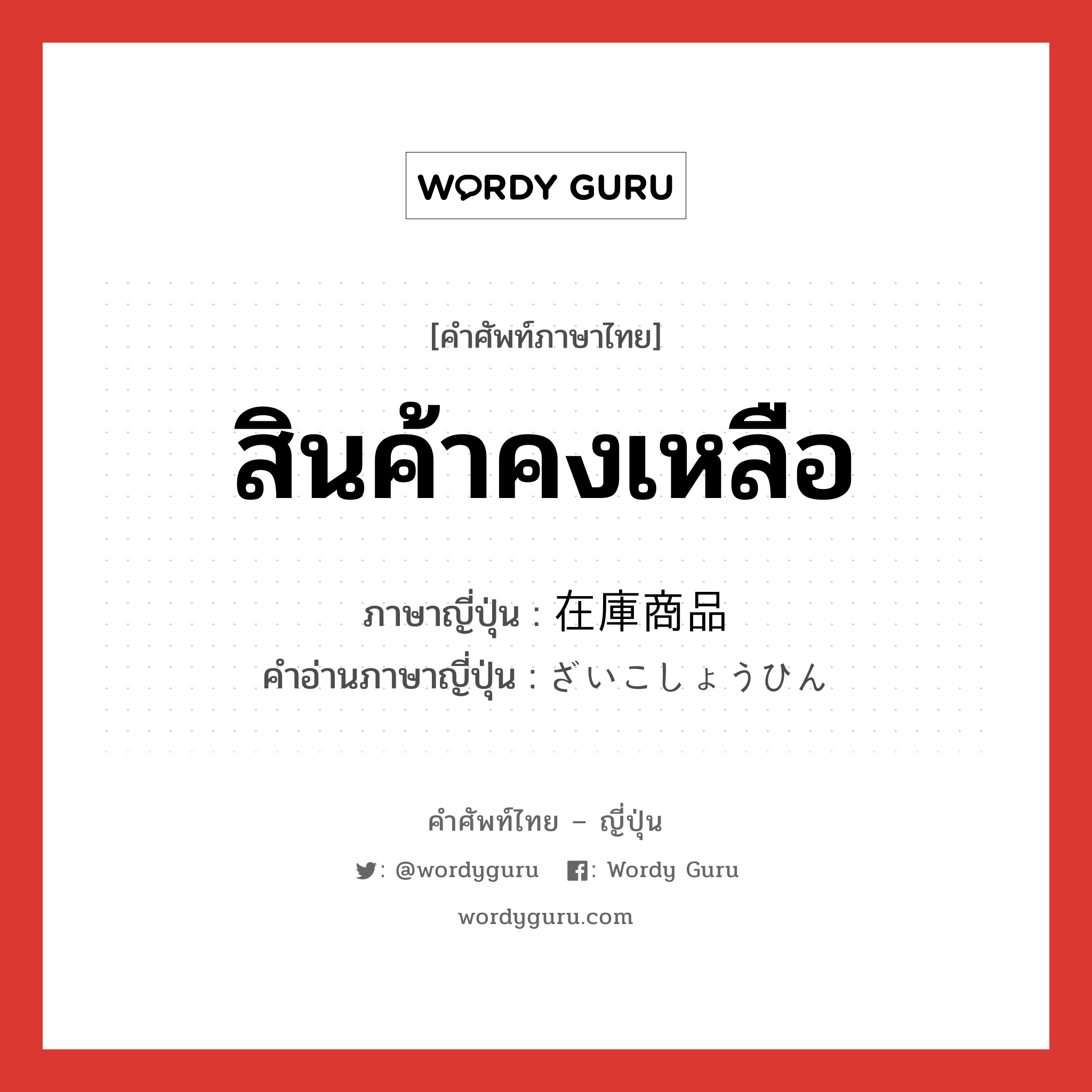 WORDY GURU

[คำศัพท์ภาษาไทย]

สินค้าคงเหลือ

ภาษาญี่ปุ่น : 在庫商品
คำอ่านภาษาญี่ปุ่น : ざいこしょうひん

คำศัพท์ไทย – ญี่ปุ่น

: @wordyguru : Wordy Guru

wordyguru.com